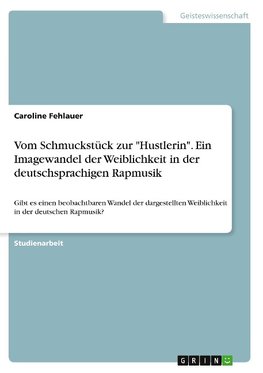 Geisteswissenschaft

Caroline Fehlauer

Vom Schmuckstück zur "Hustlerin". Ein Imagewandel der Weiblichkeit in der deutschsprachigen Rapmusik

Gibt es einen beobachtbaren Wandel der dargestellten Weiblichkeit in der deutschen Rapmusik?

Studienarbeit

GRIN